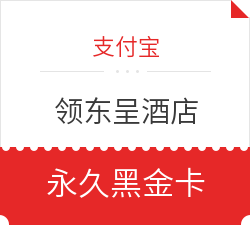 支付宝

领东呈酒店

永久黑金卡